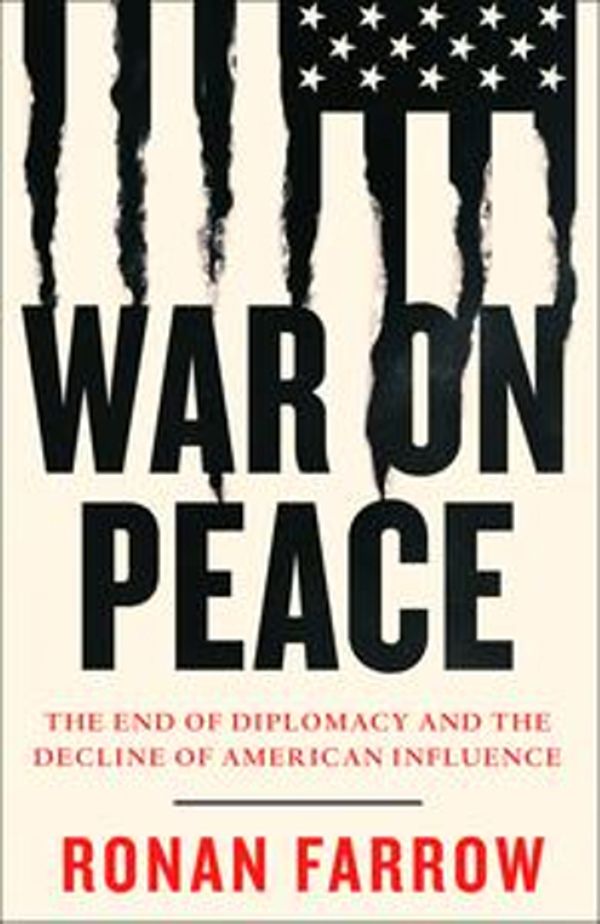 WAR ON PEACE

THE END OF DIPLOMACY AND THE DECLINE OF AMERICAN INFLUENCE

RONAN FARROW